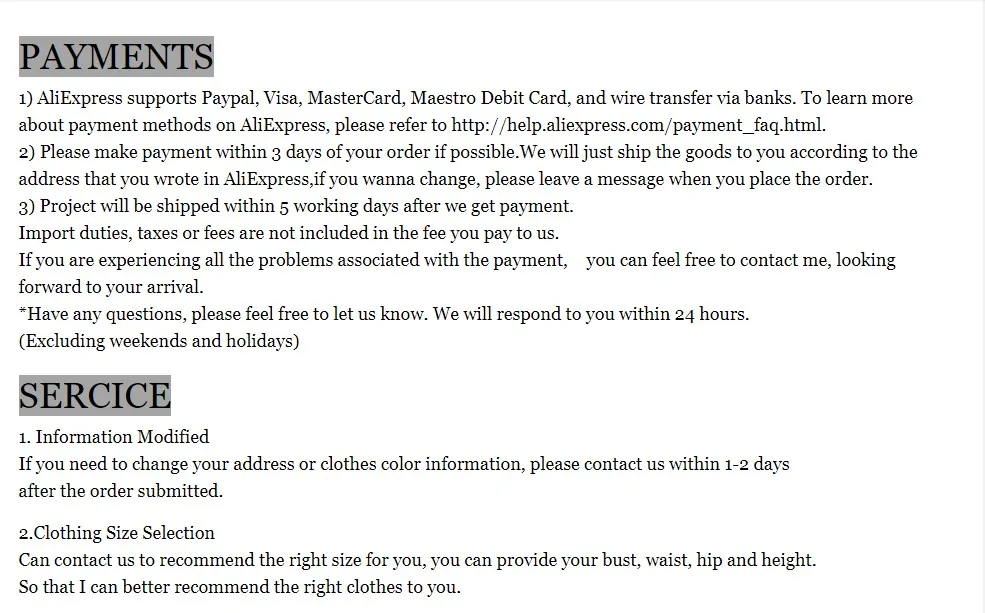 PAYMENTS

1) AliExpress supports Paypal, Visa, MasterCard, Maestro Debit Card, and wire transfer via banks. To learn more about payment methods on AliExpress, please refer to http://help.aliexpress.com/payment_faq.html.
2) Please make payment within 3 days of your order if possible.We will just ship the goods to you according to the address that you wrote in AliExpress,if you wanna change, please leave a message when you place the order.
3) Project will be shipped within 5 working days after we get payment.
Import duties, taxes or fees are not included in the fee you pay to us.
If you are experiencing all the problems associated with the payment, you can feel free to contact me, looking forward to your arrival.
*Have any questions, please feel free to let us know. We will respond to you within 24 hours.
(Excluding weekends and holidays)

SERCICE

1. Information Modified
If you need to change your address or clothes color information, please contact us within 1-2 days after the order submitted.

2.Clothing Size Selection
Can contact us to recommend the right size for you, you can provide your bust, waist, hip and height.
So that I can better recommend the right clothes to you.